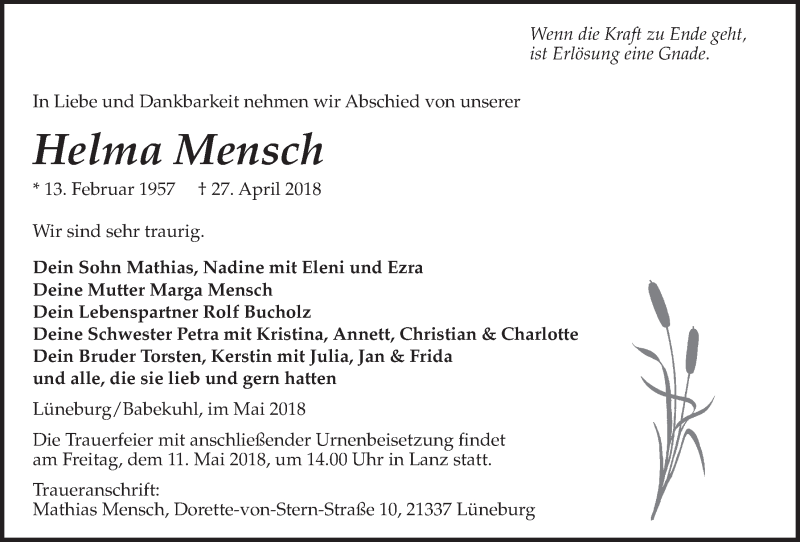 Wenn die Kraft zu Ende geht,
ist Erlösung eine Gnade.

In Liebe und Dankbarkeit nehmen wir Abschied von unserer

Helma Mensch

* 13. Februar 1957 † 27. April 2018

Wir sind sehr traurig.

Dein Sohn Mathias, Nadine mit Eleni und Ezra
Deine Mutter Marga Mensch
Dein Lebenspartner Rolf Bucholz
Deine Schwester Petra mit Kristina, Annett, Christian & Charlotte
Dein Bruder Torsten, Kerstin mit Julia, Jan & Frida
und alle, die sie lieb und gern hatten

Lüneburg/Babekuhl, im Mai 2018

Die Trauerfeier mit anschließender Urnenbeisetzung findet am Freitag, dem 11. Mai 2018, um 14.00 Uhr in Lanz statt.

Traueranschrift:
Mathias Mensch, Dorette-von-Stern-Straße 10, 21337 Lüneburg